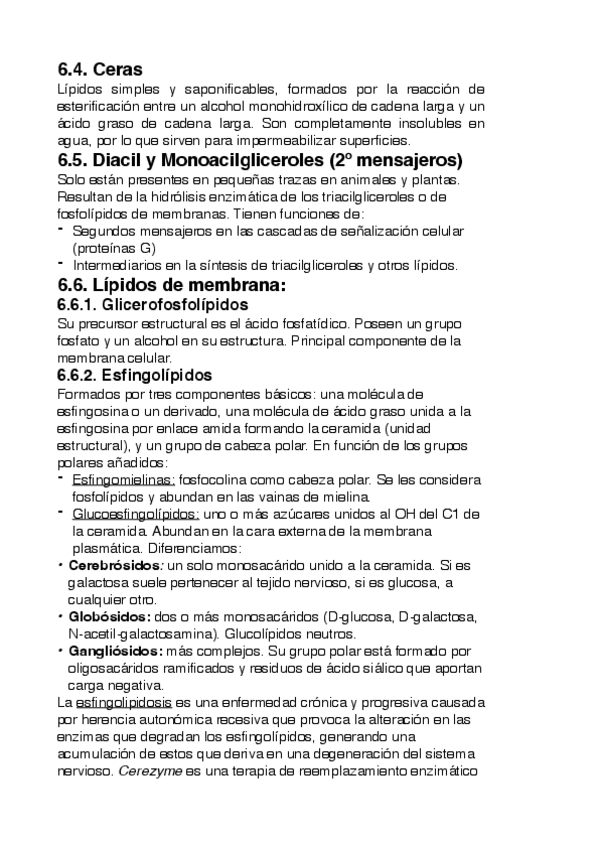 6.4. Ceras
Lípidos simples y saponificables, formados por la reacción de esterificación entre un alcohol monohidroxílico de cadena larga y un ácido graso de cadena larga. Son completamente insolubles en agua, por lo que sirven para impermeabilizar superficies.

6.5. Diacil y Monoacilgliceroles (2º mensajeros)
Solo están presentes en pequeñas trazas en animales y plantas. Resultan de la hidrólisis enzimática de los triacilgliceroles o de fosfolípidos de membranas. Tienen funciones de:
- Segundos mensajeros en las cascadas de señalización celular (proteínas G)
- Intermediarios en la síntesis de triacilgliceroles y otros lípidos.

6.6. Lípidos de membrana:
6.6.1. Glicerofosfolípidos
Su precursor estructural es el ácido fosfatídico. Poseen un grupo fosfato y un alcohol en su estructura. Principal componente de la membrana celular.

6.6.2. Esfingolípidos
Formados por tres componentes básicos: una molécula de esfingosina o un derivado, una molécula de ácido graso unida a la esfingosina por enlace amida formando la ceramida (unidad estructural), y un grupo de cabeza polar. En función de los grupos polares añadidos:
- Esfingomielinas: fosfocolina como cabeza polar. Se les considera fosfolípidos y abundan en las vainas de mielina.
- Glucoesfingolípidos: uno o más azúcares unidos al OH del C1 de la ceramida. Abundan en la cara externa de la membrana plasmática. Diferenciamos:
• Cerebrósidos: un solo monosacárido unido a la ceramida. Si es galactosa suele pertenecer al tejido nervioso, si es glucosa, a cualquier otro.
• Globósidos: dos o más monosacáridos (D-glucosa, D-galactosa, N-acetil-galactosamina). Glucolípidos neutros.
• Gangliósidos: más complejos. Su grupo polar está formado por oligosacáridos ramificados y residuos de ácido siálico que aportan carga negativa.

La esfingolipidosis es una enfermedad crónica y progresiva causada por herencia autonómica recesiva que provoca la alteración en las enzimas que degradan los esfingolípidos, generando una acumulación de estos que deriva en una degeneración del sistema nervioso. Cerezyme es una terapia de reemplazamiento enzimático